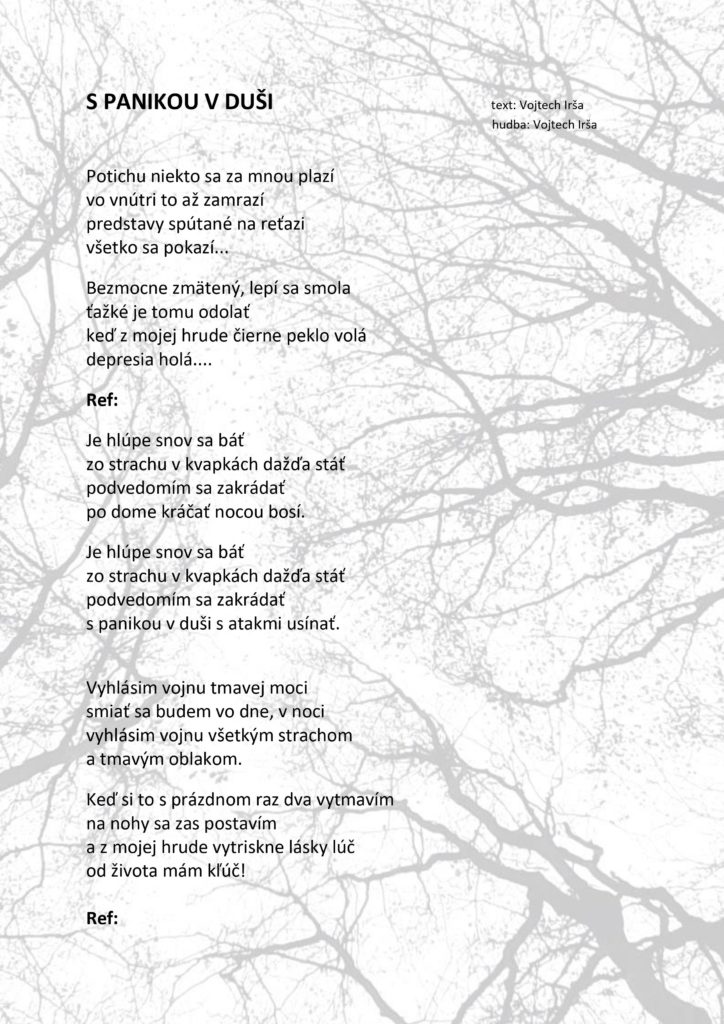 S PANIKOU V DUŠI

text: Vojtech Irša
hudba: Vojtech Irša

Potichu niekto sa za mnou plazí
vo vnútri to až zamrazí
predstavy spútané na reťazi
všetko sa pokazí...

Bezmocne zmätený, lepí sa smola
ťažké je tomu odolať
keď z mojej hrude čierne peklo volá
depresia holá....

Ref:

Je hlúpe snov sa báť
zo strachu v kvapkách dažďa stáť
podvedomím sa zakrádať
po dome kráčať nocou bosí.

Je hlúpe snov sa báť
zo strachu v kvapkách dažďa stáť
podvedomím sa zakrádať
s panikou v duši s atakmi usínať.

Vyhlásim vojnu tmavej moci
smiať sa budem vo dne, v noci
vyhlásim vojnu všetkým strachom
a tmavým oblakom.

Keď si to s prázdnom raz dva vytmavím
na nohy sa zas postavím
a z mojej hrude vytriskne lásky lúč
od života mám kľúč!

Ref: